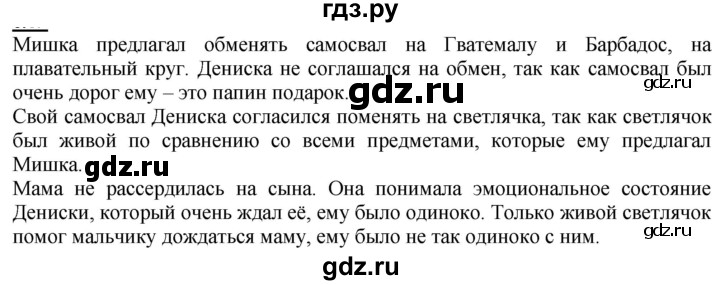 гдз.ру

Мишка предлагал обменять самосвал на Гватемалу и Барбадос, на плавательный круг. Дениска не соглашался на обмен, так как самосвал был очень дорог ему – это папин подарок. gdz.ru

gdz.ru

Свой самосвал Дениска согласился поменять на светлячка, так как светлячок был живой по сравнению со всеми предметами, которые ему предлагал Мишка. gdz.ru

Мама не рассердилась на сына. Она понимала эмоциональное состояние Дениски, который очень ждал её, ему было одиноко. Только живой светлячок помог мальчику дождаться маму, ему было не так одиноко с ним.

gdz.ru

gdz.ru